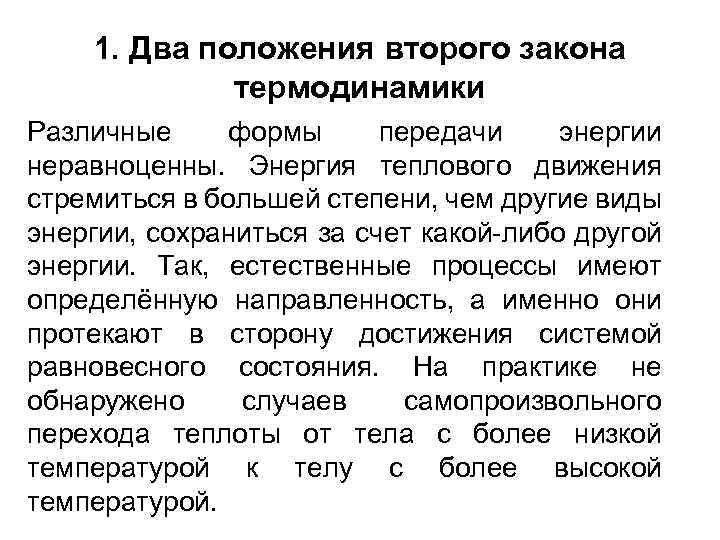 1. Два положения второго закона термодинамики

Различные формы передачи энергии неравноценны. Энергия теплового движения стремиться в большей степени, чем другие виды энергии, сохраниться за счет какой-либо другой энергии. Так, естественные процессы имеют определённую направленность, а именно они протекают в сторону достижения системой равновесного состояния. На практике не обнаружено случаев самопроизвольного перехода теплоты от тела с более низкой температурой к телу с более высокой температурой.